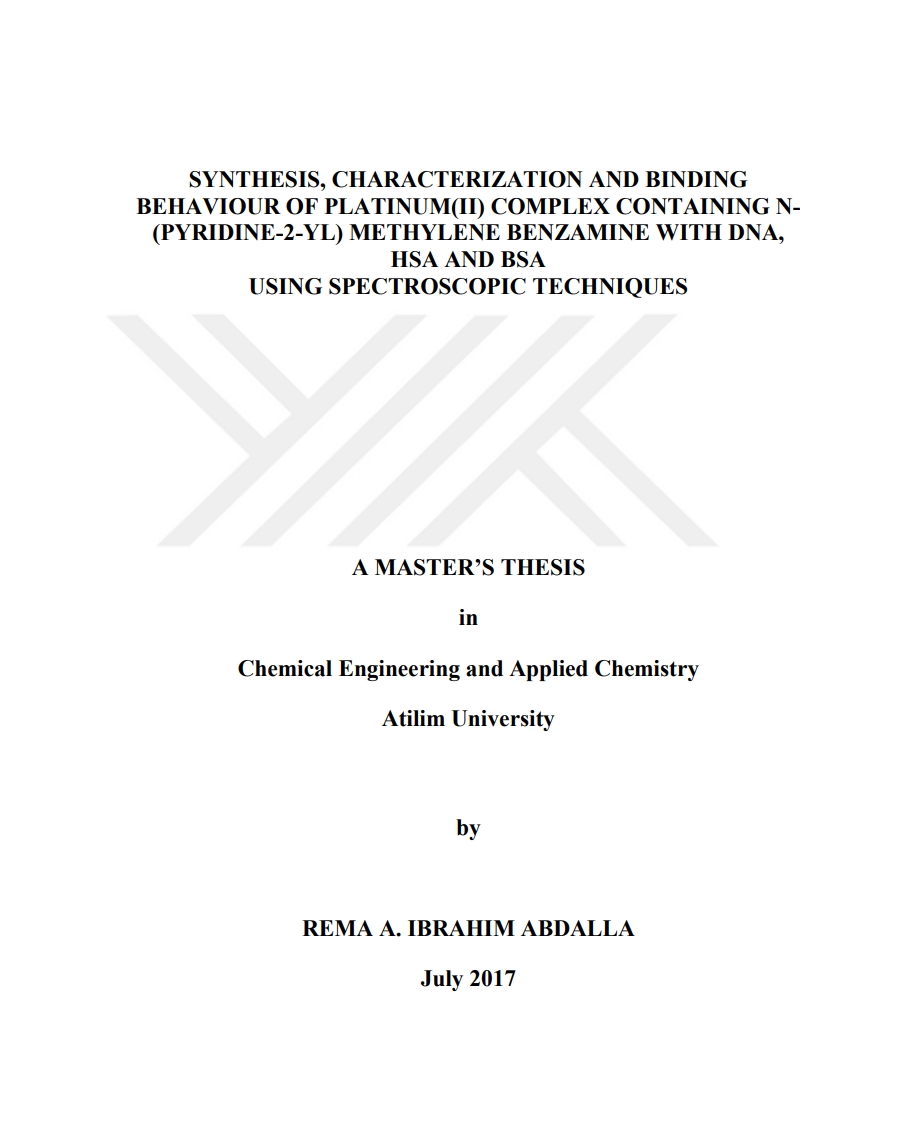 SYNTHESIS, CHARACTERIZATION AND BINDING BEHAVIOUR OF PLATINUM(II) COMPLEX CONTAINING N-(PYRIDINE-2-YL) METHYLENE BENZAMINE WITH DNA, HSA AND BSA
USING SPECTROSCOPIC TECHNIQUES

A MASTER'S THESIS

in

Chemical Engineering and Applied Chemistry

Atilim University

by

REMA A. IBRAHIM ABDALLA

July 2017